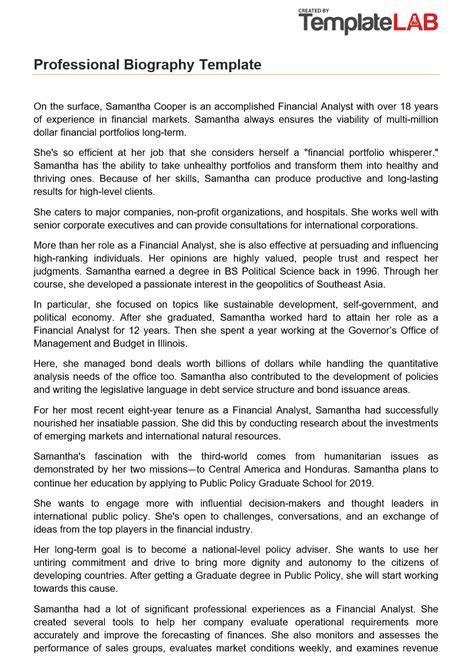 CREATED BY
TemplateLAB

Professional Biography Template

On the surface, Samantha Cooper is an accomplished Financial Analyst with over 18 years of experience in financial markets. Samantha always ensures the viability of multi-million dollar financial portfolios long-term.

She's so efficient at her job that she considers herself a "financial portfolio whisperer." Samantha has the ability to take unhealthy portfolios and transform them into healthy and thriving ones. Because of her skills, Samantha can produce productive and long-lasting results for high-level clients.

She caters to major companies, non-profit organizations, and hospitals. She works well with senior corporate executives and can provide consultations for international corporations.

More than her role as a Financial Analyst, she is also effective at persuading and influencing high-ranking individuals. Her opinions are highly valued, people trust and respect her judgments. Samantha earned a degree in BS Political Science back in 1996. Through her course, she developed a passionate interest in the geopolitics of Southeast Asia.

In particular, she focused on topics like sustainable development, self-government, and political economy. After she graduated, Samantha worked hard to attain her role as a Financial Analyst for 12 years. Then she spent a year working at the Governor's Office of Management and Budget in Illinois.

Here, she managed bond deals worth billions of dollars while handling the quantitative analysis needs of the office too. Samantha also contributed to the development of policies and writing the legislative language in debt service structure and bond issuance areas.

For her most recent eight-year tenure as a Financial Analyst, Samantha had successfully nourished her insatiable passion. She did this by conducting research about the investments of emerging markets and international natural resources.

Samantha's fascination with the third-world comes from humanitarian issues as demonstrated by her two missions—to Central America and Honduras. Samantha plans to continue her education by applying to Public Policy Graduate School for 2019.

She wants to engage more with influential decision-makers and thought leaders in international public policy. She's open to challenges, conversations, and an exchange of ideas from the top players in the financial industry.

Her long-term goal is to become a national-level policy adviser. She wants to use her untiring commitment and drive to bring more dignity and autonomy to the citizens of developing countries. After getting a Graduate degree in Public Policy, she will start working towards this cause.

Samantha had a lot of significant professional experiences as a Financial Analyst. She created several tools to help her company evaluate operational requirements more accurately and improve the forecasting of finances. She also monitors and assesses the performance of sales groups, evaluates market conditions weekly, and examines revenue